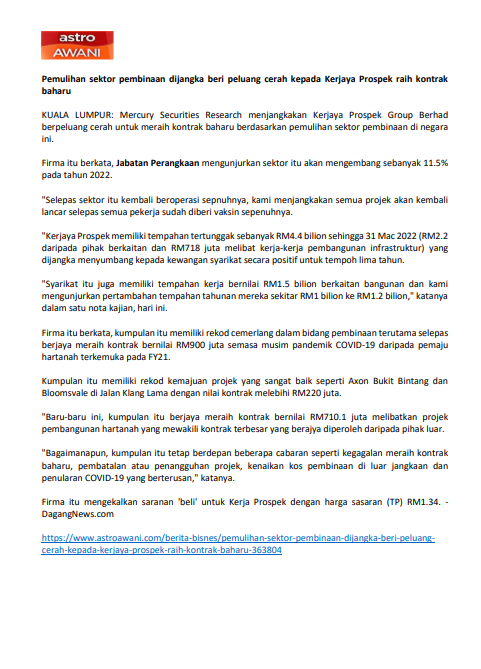 astro
AWANI

Pemulihan sektor pembinaan dijangka beri peluang cerah kepada Kerjaya Prospek raih kontrak baharu

KUALA LUMPUR: Mercury Securities Research menjangkakan Kerjaya Prospek Group Berhad berpeluang cerah untuk meraih kontrak baharu berdasarkan pemulihan sektor pembinaan di negara ini.

Firma itu berkata, Jabatan Perangkaan mengunjurkan sektor itu akan mengembang sebanyak 11.5% pada tahun 2022.

"Selepas sektor itu kembali beroperasi sepnuhnya, kami menjangkakan semua projek akan kembali lancar selepas semua pekerja sudah diberi vaksin sepenuhnya.

"Kerjaya Prospek memiliki tempahan tertunggak sebanyak RM4.4 bilion sehingga 31 Mac 2022 (RM2.2 daripada pihak berkaitan dan RM718 juta melibat kerja-kerja pembangunan infrastruktur) yang dijangka menyumbang kepada kewangan syarikat secara positif untuk tempoh lima tahun.

"Syarikat itu juga memiliki tempahan kerja bernilai RM1.5 bilion berkaitan bangunan dan kami mengunjurkan pertambahan tempahan tahunan mereka sekitar RM1 bilion ke RM1.2 bilion," katanya dalam satu nota kajian, hari ini.

Firma itu berkata, kumpulan itu memiliki rekod cemerlang dalam bidang pembinaan terutama selepas berjaya meraih kontrak bernilai RM900 juta semasa musim pandemik COVID-19 daripada pemaju hartanah terkemuka pada FY21.

Kumpulan itu memiliki rekod kemajuan projek yang sangat baik seperti Axon Bukit Bintang dan Bloomsvale di Jalan Klang Lama dengan nilai kontrak melebihi RM220 juta.

"Baru-baru ini, kumpulan itu berjaya meraih kontrak bernilai RM710.1 juta melibatkan projek pembangunan hartanah yang mewakili kontrak terbesar yang berajya diperoleh daripada pihak luar.

"Bagaimanapun, kumpulan itu tetap berdepan beberapa cabaran seperti kegagalan meraih kontrak baharu, pembatalan atau penangguhan projek, kenaikan kos pembinaan di luar jangkaan dan penularan COVID-19 yang berterusan," katanya.

Firma itu mengekalkan saranan 'beli' untuk Kerja Prospek dengan harga sasaran (TP) RM1.34. - DagangNews.com

https://www.astroawani.com/berita-bisnes/pemulihan-sektor-pembinaan-dijangka-beri-peluang-cerah-kepada-kerjaya-prospek-raih-kontrak-baharu-363804